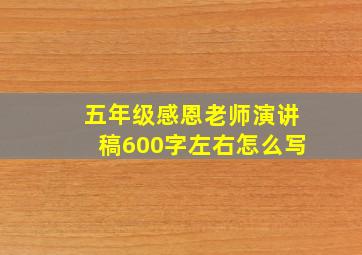 五年级感恩老师演讲稿600字左右怎么写